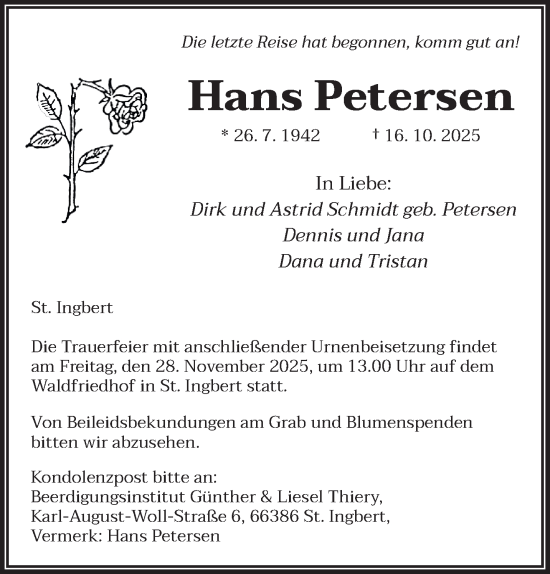 Die letzte Reise hat begonnen, komm gut an!

Hans Petersen

* 26. 7. 1942 † 16. 10. 2025

In Liebe:
Dirk und Astrid Schmidt geb. Petersen
Dennis und Jana
Dana und Tristan

St. Ingbert

Die Trauerfeier mit anschließender Urnenbeisetzung findet am Freitag, den 28. November 2025, um 13.00 Uhr auf dem Waldfriedhof in St. Ingbert statt.

Von Beileidsbekundungen am Grab und Blumenspenden bitten wir abzusehen.

Kondolenzpost bitte an:
Beerdigungsinstitut Günther & Liesel Thiery,
Karl-August-Woll-Straße 6, 66386 St. Ingbert,
Vermerk: Hans Petersen